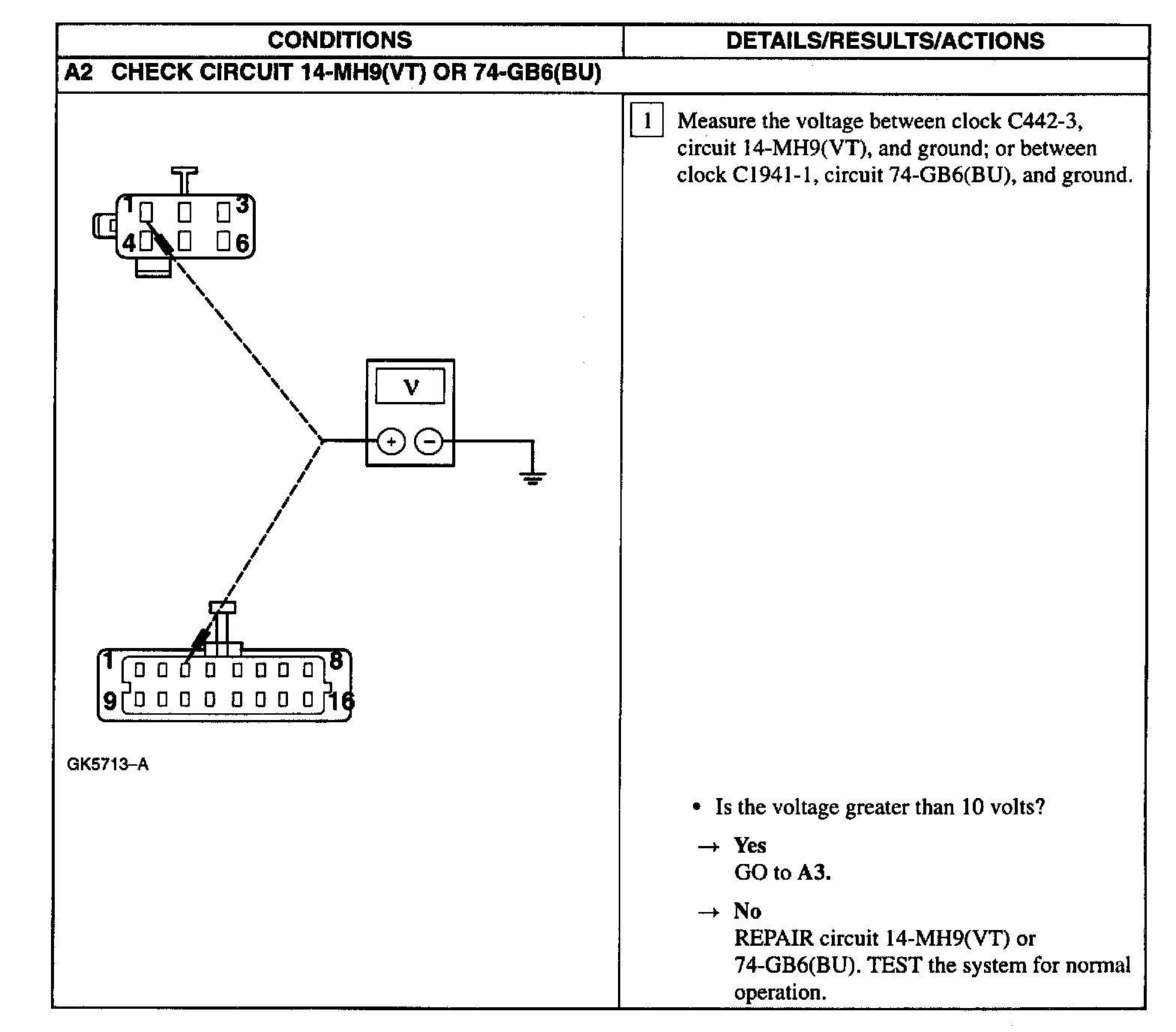 | CONDITIONS | DETAILS/RESULTS/ACTIONS |
|---|---|
| A2 CHECK CIRCUIT 14-MH9(VT) OR 74-GB6(BU) | |
| 1 3 4 6 V + − 1 8 9 16 GK5713–A | 1 Measure the voltage between clock C442-3, circuit 14-MH9(VT), and ground; or between clock C1941-1, circuit 74-GB6(BU), and ground. • Is the voltage greater than 10 volts? → Yes GO to A3. → No REPAIR circuit 14-MH9(VT) or 74-GB6(BU). TEST the system for normal operation. |